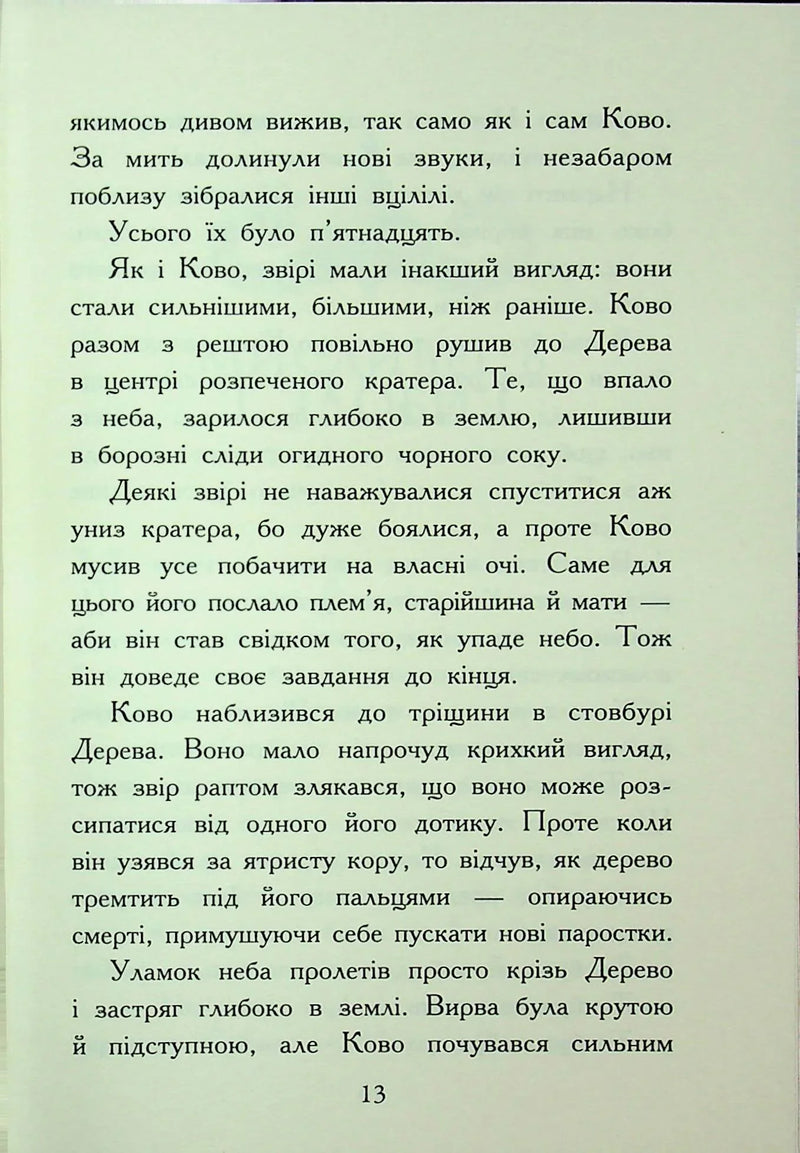 якимось дивом вижив, так само як і сам Ково. За мить долинули нові звуки, і незабаром поблизу зібралися інші вцілілі.

Усього їх було п'ятнадцять.

Як і Ково, звірі мали інакший вигляд: вони стали сильнішими, більшими, ніж раніше. Ково разом з рештою повільно рушив до Дерева в центрі розпеченого кратера. Те, що впало з неба, зарилося глибоко в землю, лишивши в борозні сліди огидного чорного соку.

Деякі звірі не наважувалися спуститися аж униз кратера, бо дуже боялися, а проте Ково мусив усе побачити на власні очі. Саме для цього його послало плем'я, старійшина й мати — аби він став свідком того, як упаде небо. Тож він доведе своє завдання до кінця.

Ково наблизився до тріщини в стовбурі Дерева. Воно мало напрочуд крихкий вигляд, тож звір раптом злякався, що воно може розсипатися від одного його дотику. Проте коли він узявся за ятристу кору, то відчув, як дерево тремтить під його пальцями — опираючись смерті, примушуючи себе пускати нові паростки.

Уламок неба пролетів просто крізь Дерево і застряг глибоко в землі. Вирва була крутою й підступною, але Ково почувався сильним

13